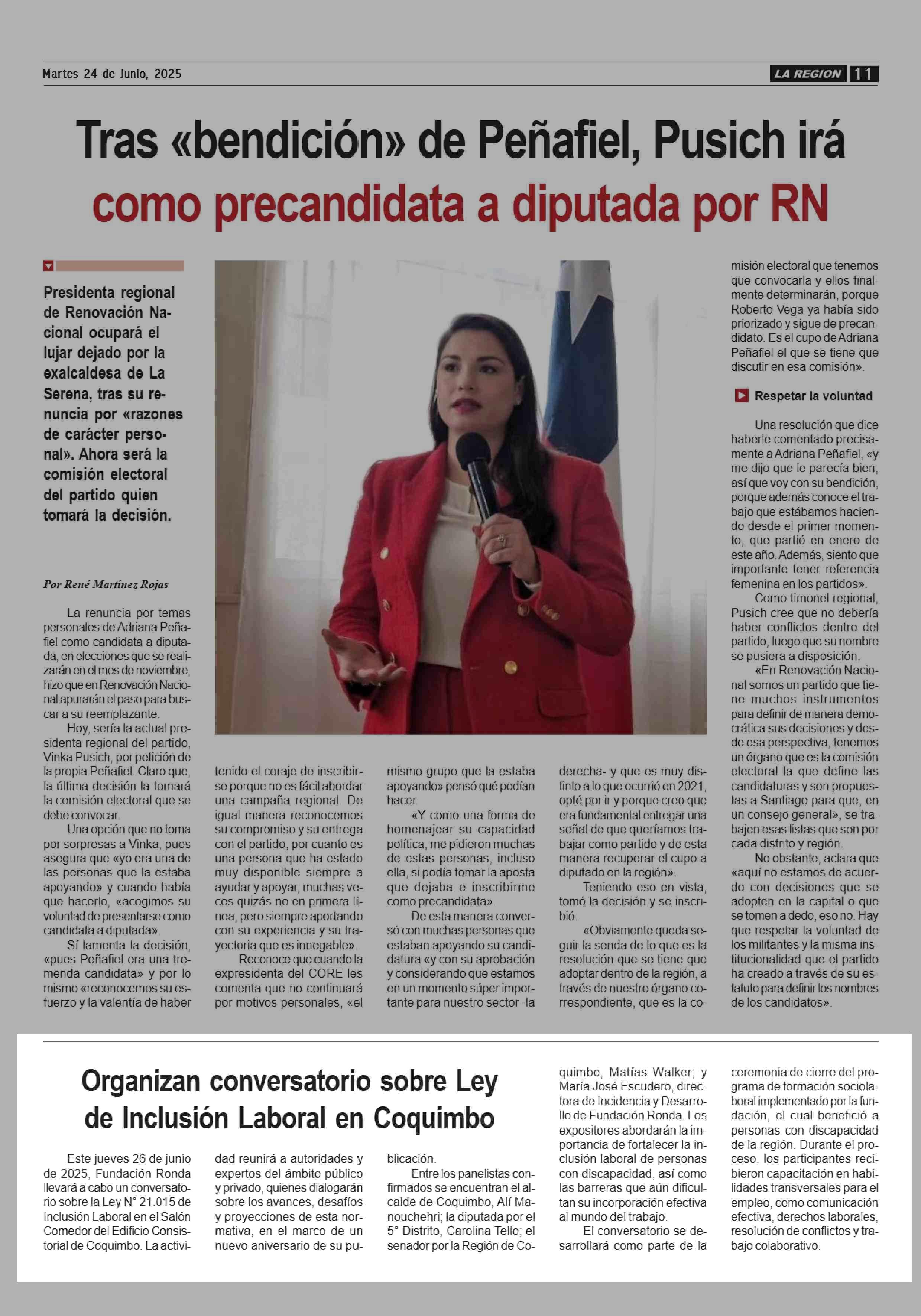 Martes 24 de Junio, 2025

LA REGION 11

Tras «bendición» de Peñafiel, Pusich irá como precandidata a diputada por RN

Presidenta regional de Renovación Nacional ocupará el lujar dejado por la exalcaldesa de La Serena, tras su renuncia por «razones de carácter personal». Ahora será la comisión electoral del partido quien tomará la decisión.

Por René Martínez Rojas

La renuncia por temas personales de Adriana Peñafiel como candidata a diputada, en elecciones que se realizarán en el mes de noviembre, hizo que en Renovación Nacional apurarán el paso para buscar a su reemplazante.

Hoy, sería la actual presidenta regional del partido, Vinka Pusich, por petición de la propia Peñafiel. Claro que, la última decisión la tomará la comisión electoral que se debe convocar.

Una opción que no toma por sorpresas a Vinka, pues asegura que «yo era una de las personas que la estaba apoyando» y cuando había que hacerlo, «acogimos su voluntad de presentarse como candidata a diputada».

Sí lamenta la decisión, «pues Peñafiel era una tremenda candidata» y por lo mismo «reconocemos su esfuerzo y la valentía de haber tenido el coraje de inscribirse porque no es fácil abordar una campaña regional. De igual manera reconocemos su compromiso y su entrega con el partido, por cuanto es una persona que ha estado muy disponible siempre a ayudar y apoyar, muchas veces quizás no en primera línea, pero siempre aportando con su experiencia y su trayectoria que es innegable».

Reconoce que cuando la expresidenta del CORE les comenta que no continuará por motivos personales, «el mismo grupo que la estaba apoyando» pensó qué podían hacer.

«Y como una forma de homenajear su capacidad política, me pidieron muchas de estas personas, incluso ella, si podía tomar la aposta que dejaba e inscribirme como precandidata».

De esta manera conversó con muchas personas que estaban apoyando su candidatura «y con su aprobación y considerando que estamos en un momento súper importante para nuestro sector -la derecha- y que es muy distinto a lo que ocurrió en 2021, opté por ir y porque creo que era fundamental entregar una señal de que queríamos trabajar como partido y de esta manera recuperar el cupo a diputado en la región».

Teniendo eso en vista, tomó la decisión y se inscribió.

«Obviamente queda seguir la senda de lo que es la resolución que se tiene que adoptar dentro de la región, a través de nuestro órgano correspondiente, que es la comisión electoral que tenemos que convocarla y ellos finalmente determinarán, porque Roberto Vega ya había sido priorizado y sigue de precandidato. Es el cupo de Adriana Peñafiel el que se tiene que discutir en esa comisión».

Respetar la voluntad

Una resolución que dice haberle comentado precisamente a Adriana Peñafiel, «y me dijo que le parecía bien, así que voy con su bendición, porque además conoce el trabajo que estábamos haciendo desde el primer momento, que partió en enero de este año. Además, siento que importante tener referencia femenina en los partidos».

Como timonel regional, Pusich cree que no debería haber conflictos dentro del partido, luego que su nombre se pusiera a disposición.

«En Renovación Nacional somos un partido que tiene muchos instrumentos para definir de manera democrática sus decisiones y desde esa perspectiva, tenemos un órgano que es la comisión electoral la que define las candidaturas y son propuestas a Santiago para que, en un consejo general», se trabajen esas listas que son por cada distrito y región.

No obstante, aclara que «aquí no estamos de acuerdo con decisiones que se adopten en la capital o que se tomen a dedo, eso no. Hay que respetar la voluntad de los militantes y la misma institucionalidad que el partido ha creado a través de su estatuto para definir los nombres de los candidatos».

Organizan conversatorio sobre Ley de Inclusión Laboral en Coquimbo

Este jueves 26 de junio de 2025, Fundación Ronda llevará a cabo un conversatorio sobre la Ley N° 21.015 de Inclusión Laboral en el Salón Comedor del Edificio Consistorial de Coquimbo. La actividad reunirá a autoridades y expertos del ámbito público y privado, quienes dialogarán sobre los avances, desafíos y proyecciones de esta normativa, en el marco de un nuevo aniversario de su publicación.

Entre los panelistas confirmados se encuentran el alcalde de Coquimbo, Alí Manouchehri; la diputada por el 5° Distrito, Carolina Tello; el senador por la Región de Coquimbo, Matías Walker; y María José Escudero, directora de Incidencia y Desarrollo de Fundación Ronda. Los expositores abordarán la importancia de fortalecer la inclusión laboral de personas con discapacidad, así como las barreras que aún dificultan su incorporación efectiva al mundo del trabajo.

El conversatorio se desarrollará como parte de la ceremonia de cierre del programa de formación sociolaboral implementado por la fundación, el cual benefició a personas con discapacidad de la región. Durante el proceso, los participantes recibieron capacitación en habilidades transversales para el empleo, como comunicación efectiva, derechos laborales, resolución de conflictos y trabajo colaborativo.